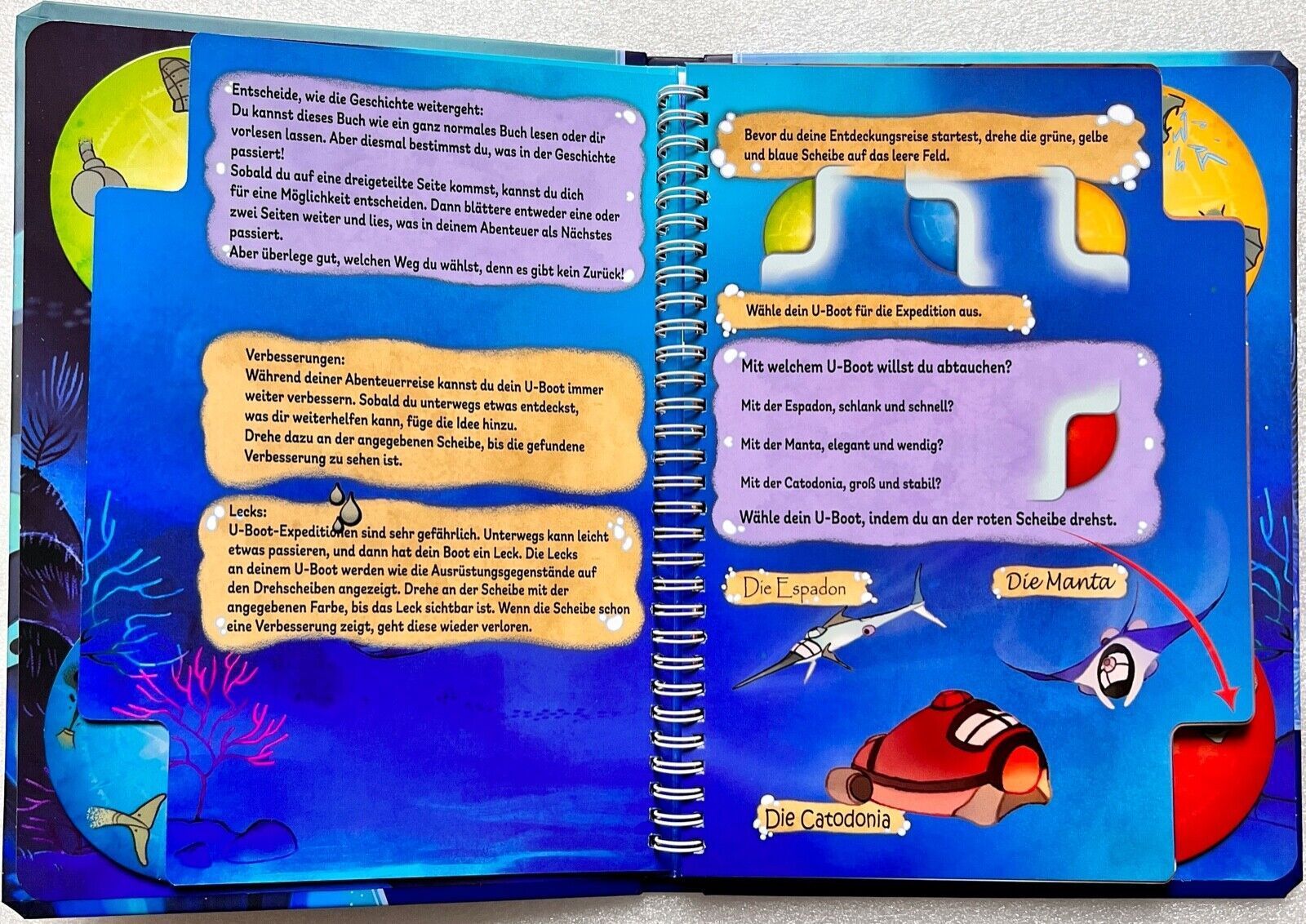 Entscheide, wie die Geschichte weitergeht:
Du kannst dieses Buch wie ein ganz normales Buch lesen oder dir vorlesen lassen. Aber diesmal bestimmst du, was in der Geschichte passiert!
Sobald du auf eine dreigeteilte Seite kommst, kannst du dich für eine Möglichkeit entscheiden. Dann blättere entweder eine oder zwei Seiten weiter und lies, was in deinem Abenteuer als Nächstes passiert.
Aber überlege gut, welchen Weg du wählst, denn es gibt kein Zurück!

Verbesserungen:
Während deiner Abenteuerreise kannst du dein U-Boot immer weiter verbessern. Sobald du unterwegs etwas entdeckst, was dir weiterhelfen kann, füge die Idee hinzu.
Drehe dazu an der angegebenen Scheibe, bis die gefundene Verbesserung zu sehen ist.

Lecks:
U-Boot-Expeditionen sind sehr gefährlich. Unterwegs kann leicht etwas passieren, und dann hat dein Boot ein Leck. Die Lecks an deinem U-Boot werden wie die Ausrüstungsgegenstände auf den Drehscheiben angezeigt. Drehe an der Scheibe mit der angegebenen Farbe, bis das Leck sichtbar ist. Wenn die Scheibe schon eine Verbesserung zeigt, geht diese wieder verloren.

Bevor du deine Entdeckungsreise startest, drehe die grüne, gelbe und blaue Scheibe auf das leere Feld.

Wähle dein U-Boot für die Expedition aus.

Mit welchem U-Boot willst du abtauchen?

Mit der Espadon, schlank und schnell?

Mit der Manta, elegant und wendig?

Mit der Catodonia, groß und stabil?

Wähle dein U-Boot, indem du an der roten Scheibe drehst.

Die Espadon

Die Manta

Die Catodonia